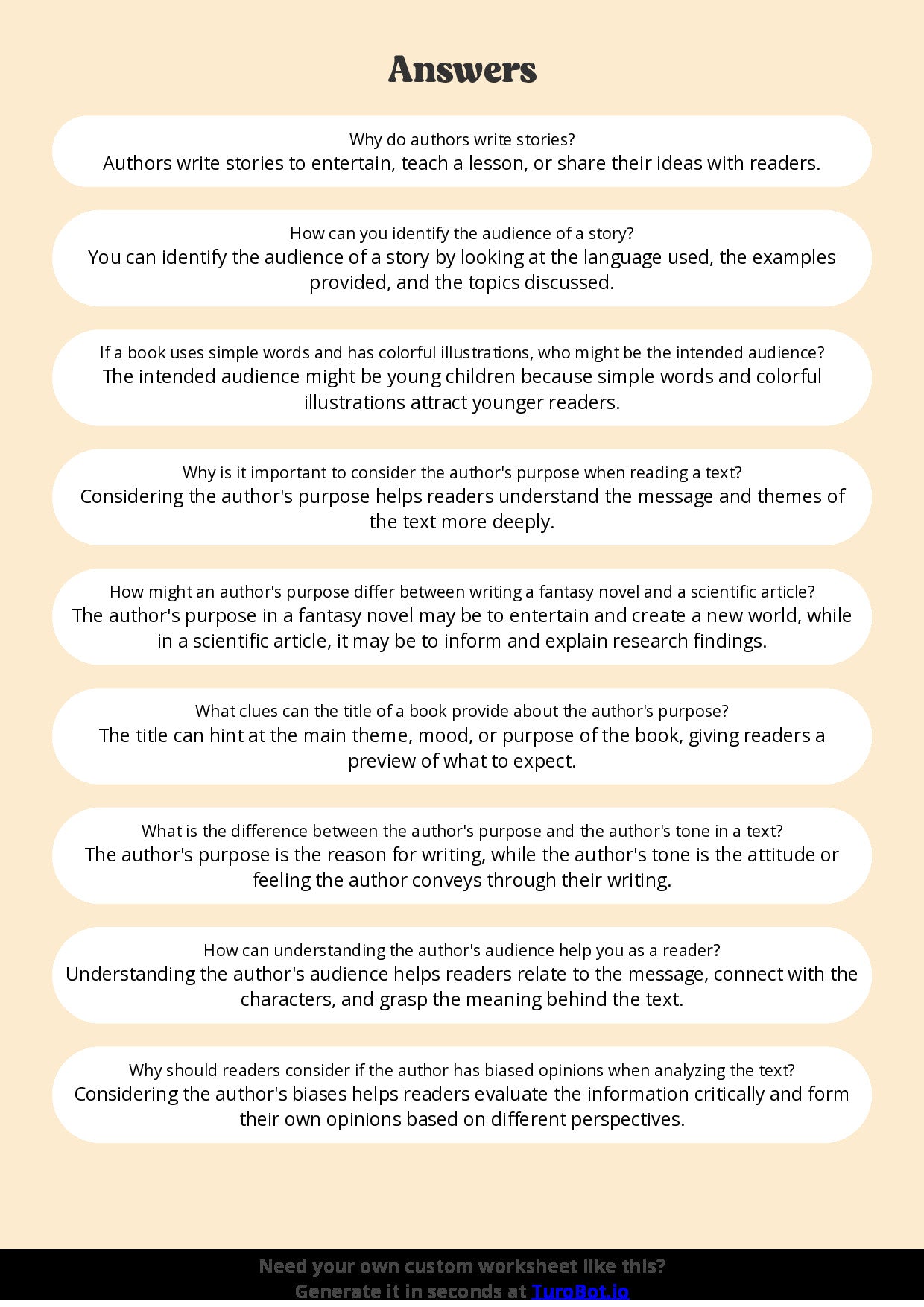 Answers

Why do authors write stories?
Authors write stories to entertain, teach a lesson, or share their ideas with readers.

How can you identify the audience of a story?
You can identify the audience of a story by looking at the language used, the examples provided, and the topics discussed.

If a book uses simple words and has colorful illustrations, who might be the intended audience?
The intended audience might be young children because simple words and colorful illustrations attract younger readers.

Why is it important to consider the author's purpose when reading a text?
Considering the author's purpose helps readers understand the message and themes of the text more deeply.

How might an author's purpose differ between writing a fantasy novel and a scientific article?
The author's purpose in a fantasy novel may be to entertain and create a new world, while in a scientific article, it may be to inform and explain research findings.

What clues can the title of a book provide about the author's purpose?
The title can hint at the main theme, mood, or purpose of the book, giving readers a preview of what to expect.

What is the difference between the author's purpose and the author's tone in a text?
The author's purpose is the reason for writing, while the author's tone is the attitude or feeling the author conveys through their writing.

How can understanding the author's audience help you as a reader?
Understanding the author's audience helps readers relate to the message, connect with the characters, and grasp the meaning behind the text.

Why should readers consider if the author has biased opinions when analyzing the text?
Considering the author's biases helps readers evaluate the information critically and form their own opinions based on different perspectives.

Need your own custom worksheet like this?
Generate it in seconds at TuroBot.io